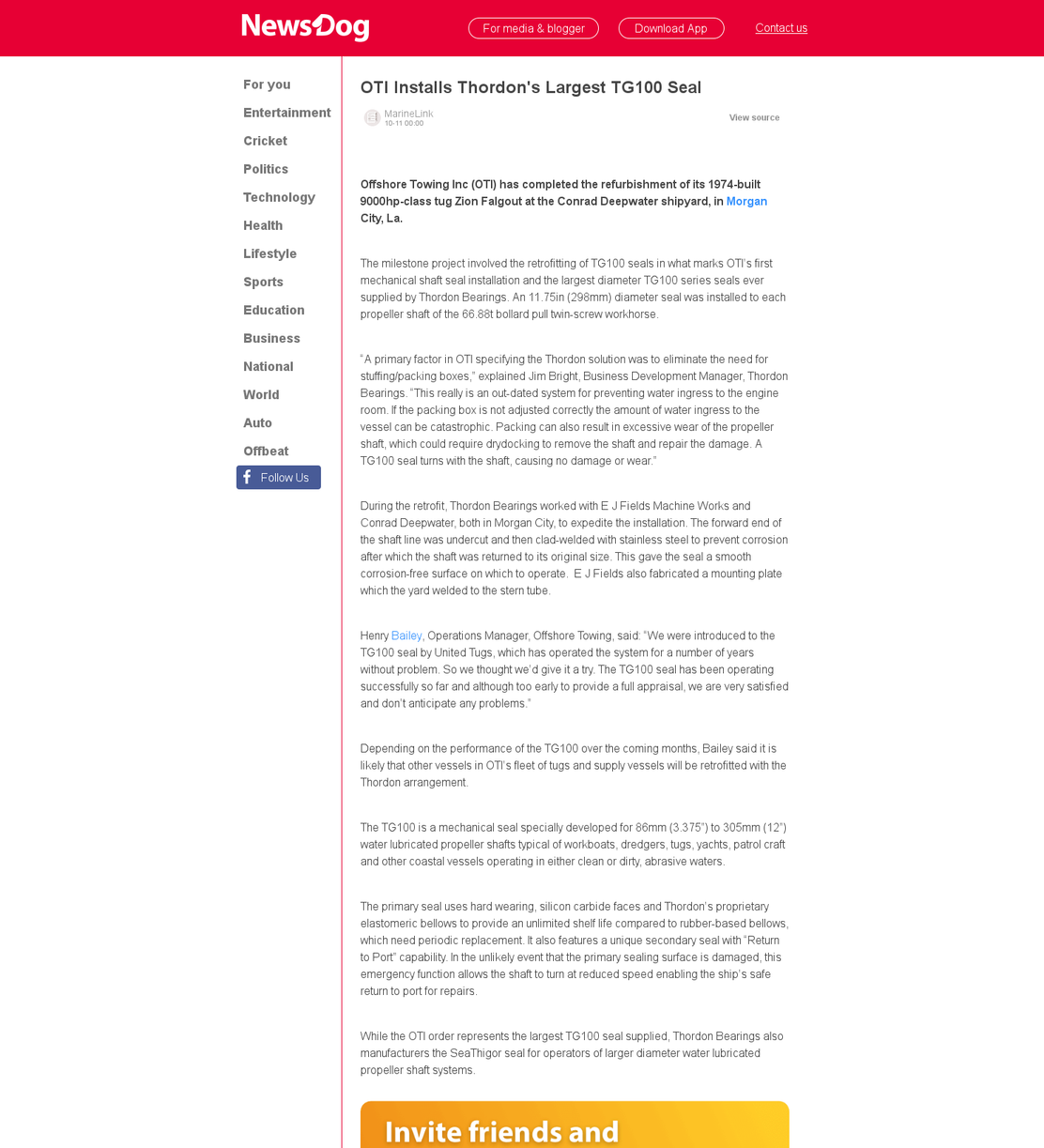 NewsDog

For media & blogger

Download App

Contact us

For you

Entertainment

Cricket

Politics

Technology

Health

Lifestyle

Sports

Education

Business

National

World

Auto

Offbeat

Follow Us

OTI Installs Thordon's Largest TG100 Seal

MarineLink
10-11 00:00

View source

Offshore Towing Inc (OTI) has completed the refurbishment of its 1974-built 9000hp-class tug Zion Falgout at the Conrad Deepwater shipyard, in Morgan City, La.

The milestone project involved the retrofitting of TG100 seals in what marks OTI's first mechanical shaft seal installation and the largest diameter TG100 series seals ever supplied by Thordon Bearings. An 11.75in (298mm) diameter seal was installed to each propeller shaft of the 66.88t bollard pull twin-screw workhorse.

"A primary factor in OTI specifying the Thordon solution was to eliminate the need for stuffing/packing boxes," explained Jim Bright, Business Development Manager, Thordon Bearings. "This really is an out-dated system for preventing water ingress to the engine room. If the packing box is not adjusted correctly the amount of water ingress to the vessel can be catastrophic. Packing can also result in excessive wear of the propeller shaft, which could require drydocking to remove the shaft and repair the damage. A TG100 seal turns with the shaft, causing no damage or wear."

During the retrofit, Thordon Bearings worked with E J Fields Machine Works and Conrad Deepwater, both in Morgan City, to expedite the installation. The forward end of the shaft line was undercut and then clad-welded with stainless steel to prevent corrosion after which the shaft was returned to its original size. This gave the seal a smooth corrosion-free surface on which to operate. E J Fields also fabricated a mounting plate which the yard welded to the stern tube.

Henry Bailey, Operations Manager, Offshore Towing, said: "We were introduced to the TG100 seal by United Tugs, which has operated the system for a number of years without problem. So we thought we'd give it a try. The TG100 seal has been operating successfully so far and although too early to provide a full appraisal, we are very satisfied and don't anticipate any problems."

Depending on the performance of the TG100 over the coming months, Bailey said it is likely that other vessels in OTI's fleet of tugs and supply vessels will be retrofitted with the Thordon arrangement.

The TG100 is a mechanical seal specially developed for 86mm (3.375") to 305mm (12") water lubricated propeller shafts typical of workboats, dredgers, tugs, yachts, patrol craft and other coastal vessels operating in either clean or dirty, abrasive waters.

The primary seal uses hard wearing, silicon carbide faces and Thordon's proprietary elastomeric bellows to provide an unlimited shelf life compared to rubber-based bellows, which need periodic replacement. It also features a unique secondary seal with "Return to Port" capability. In the unlikely event that the primary sealing surface is damaged, this emergency function allows the shaft to turn at reduced speed enabling the ship's safe return to port for repairs.

While the OTI order represents the largest TG100 seal supplied, Thordon Bearings also manufacturers the SeaThigor seal for operators of larger diameter water lubricated propeller shaft systems.

Invite friends and